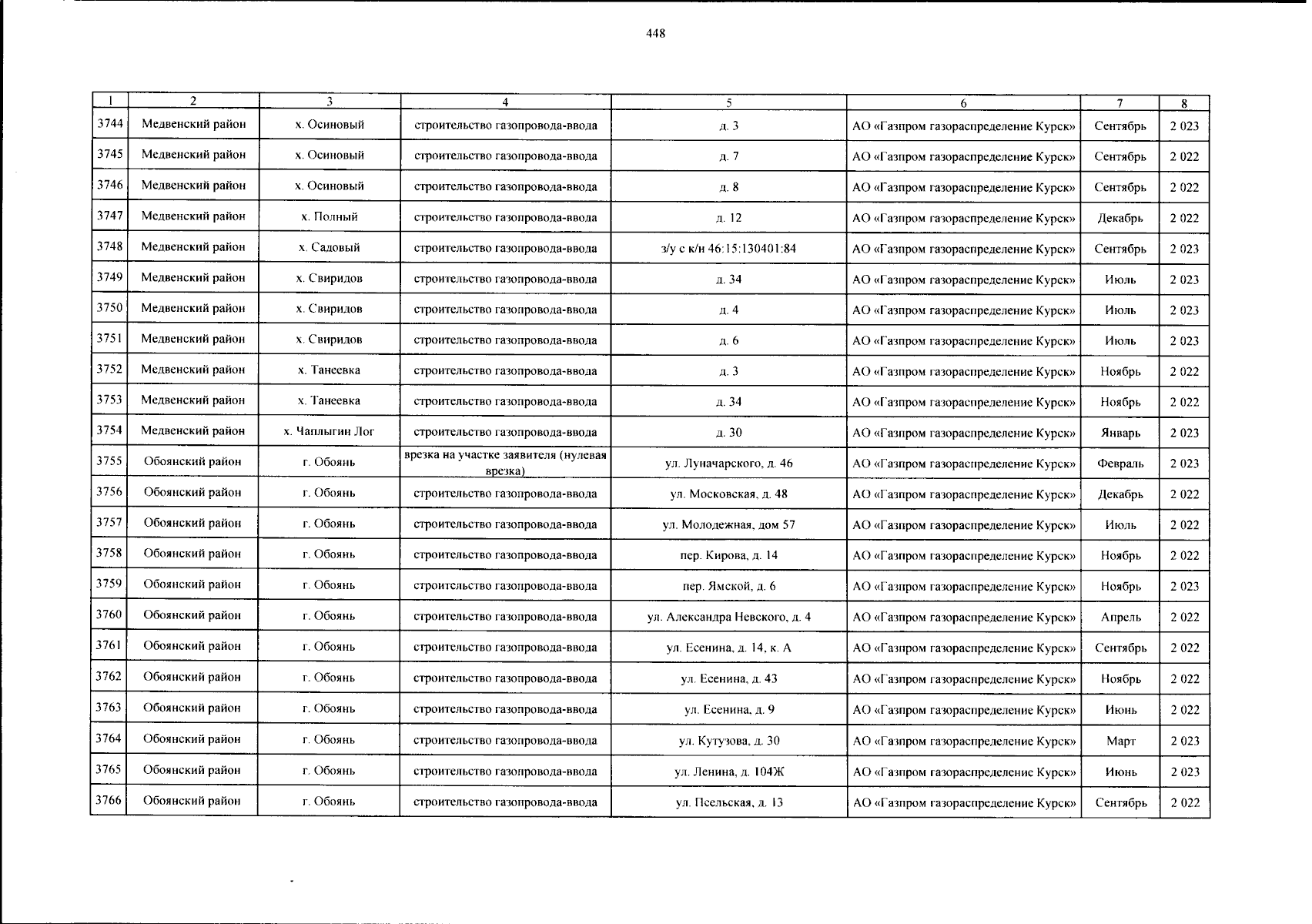 448

| 1 | 2 | 3 | 4 | 5 | 6 | 7 | 8 |
|---|---|---|---|---|---|---|---|
| 3744 | Медвенский район | х. Осиновый | строительство газопровода-ввода | д. 3 | АО «Газпром газораспределение Курск» | Сентябрь | 2 023 |
| 3745 | Медвенский район | х. Осиновый | строительство газопровода-ввода | д. 7 | АО «Газпром газораспределение Курск» | Сентябрь | 2 022 |
| 3746 | Медвенский район | х. Осиновый | строительство газопровода-ввода | д. 8 | АО «Газпром газораспределение Курск» | Сентябрь | 2 022 |
| 3747 | Медвенский район | х. Полный | строительство газопровода-ввода | д. 12 | АО «Газпром газораспределение Курск» | Декабрь | 2 022 |
| 3748 | Медвенский район | х. Садовый | строительство газопровода-ввода | з/у с к/н 46:15:130401:84 | АО «Газпром газораспределение Курск» | Сентябрь | 2 023 |
| 3749 | Медвенский район | х. Свиридов | строительство газопровода-ввода | д. 34 | АО «Газпром газораспределение Курск» | Июль | 2 023 |
| 3750 | Медвенский район | х. Свиридов | строительство газопровода-ввода | д. 4 | АО «Газпром газораспределение Курск» | Июль | 2 023 |
| 3751 | Медвенский район | х. Свиридов | строительство газопровода-ввода | д. 6 | АО «Газпром газораспределение Курск» | Июль | 2 023 |
| 3752 | Медвенский район | х. Танеевка | строительство газопровода-ввода | д. 3 | АО «Газпром газораспределение Курск» | Ноябрь | 2 022 |
| 3753 | Медвенский район | х. Танеевка | строительство газопровода-ввода | д. 34 | АО «Газпром газораспределение Курск» | Ноябрь | 2 022 |
| 3754 | Медвенский район | х. Чаплыгин Лог | строительство газопровода-ввода | д. 30 | АО «Газпром газораспределение Курск» | Январь | 2 023 |
| 3755 | Обоянский район | г. Обоянь | врезка на участке заявителя (нулевая врезка) | ул. Луначарского, д. 46 | АО «Газпром газораспределение Курск» | Февраль | 2 023 |
| 3756 | Обоянский район | г. Обоянь | строительство газопровода-ввода | ул. Московская, д. 48 | АО «Газпром газораспределение Курск» | Декабрь | 2 022 |
| 3757 | Обоянский район | г. Обоянь | строительство газопровода-ввода | ул. Молодежная, дом 57 | АО «Газпром газораспределение Курск» | Июль | 2 022 |
| 3758 | Обоянский район | г. Обоянь | строительство газопровода-ввода | пер. Кирова, д. 14 | АО «Газпром газораспределение Курск» | Ноябрь | 2 022 |
| 3759 | Обоянский район | г. Обоянь | строительство газопровода-ввода | пер. Ямской, д. 6 | АО «Газпром газораспределение Курск» | Ноябрь | 2 023 |
| 3760 | Обоянский район | г. Обоянь | строительство газопровода-ввода | ул. Александра Невского, д. 4 | АО «Газпром газораспределение Курск» | Апрель | 2 022 |
| 3761 | Обоянский район | г. Обоянь | строительство газопровода-ввода | ул. Есенина, д. 14, к. А | АО «Газпром газораспределение Курск» | Сентябрь | 2 022 |
| 3762 | Обоянский район | г. Обоянь | строительство газопровода-ввода | ул. Есенина, д. 43 | АО «Газпром газораспределение Курск» | Ноябрь | 2 022 |
| 3763 | Обоянский район | г. Обоянь | строительство газопровода-ввода | ул. Есенина, д. 9 | АО «Газпром газораспределение Курск» | Июнь | 2 022 |
| 3764 | Обоянский район | г. Обоянь | строительство газопровода-ввода | ул. Кутузова, д. 30 | АО «Газпром газораспределение Курск» | Март | 2 023 |
| 3765 | Обоянский район | г. Обоянь | строительство газопровода-ввода | ул. Ленина, д. 104Ж | АО «Газпром газораспределение Курск» | Июнь | 2 023 |
| 3766 | Обоянский район | г. Обоянь | строительство газопровода-ввода | ул. Псельская, д. 13 | АО «Газпром газораспределение Курск» | Сентябрь | 2 022 |